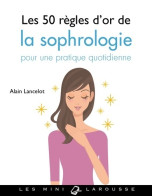 Les 50 règles d'or de
la sophrologie
pour une pratique quotidienne

Alain Lancelot

LES MINI LAROUSSE